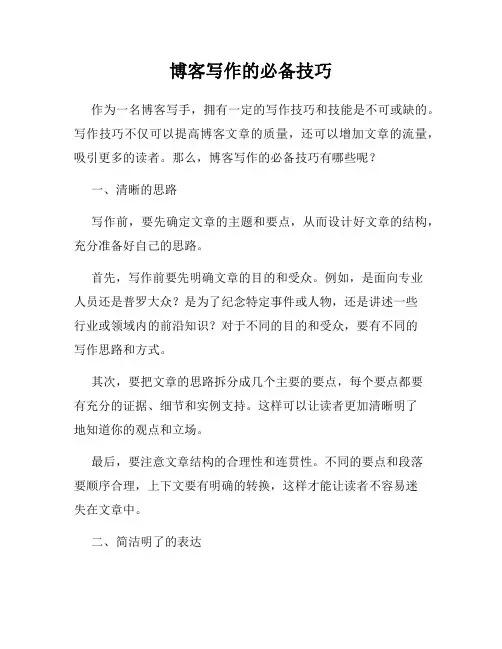 博客写作的必备技巧

作为一名博客写手，拥有一定的写作技巧和技能是不可或缺的。写作技巧不仅可以提高博客文章的质量，还可以增加文章的流量，吸引更多的读者。那么，博客写作的必备技巧有哪些呢？

一、清晰的思路

写作前，要先确定文章的主题和要点，从而设计好文章的结构，充分准备好自己的思路。

首先，写作前要先明确文章的目的和受众。例如，是面向专业人员还是普罗大众？是为了纪念特定事件或人物，还是讲述一些行业或领域内的前沿知识？对于不同的目的和受众，要有不同的写作思路和方式。

其次，要把文章的思路拆分成几个主要的要点，每个要点都要有充分的证据、细节和实例支持。这样可以让读者更加清晰明了地知道你的观点和立场。

最后，要注意文章结构的合理性和连贯性。不同的要点和段落要顺序合理，上下文要有明确的转换，这样才能让读者不容易迷失在文章中。

二、简洁明了的表达